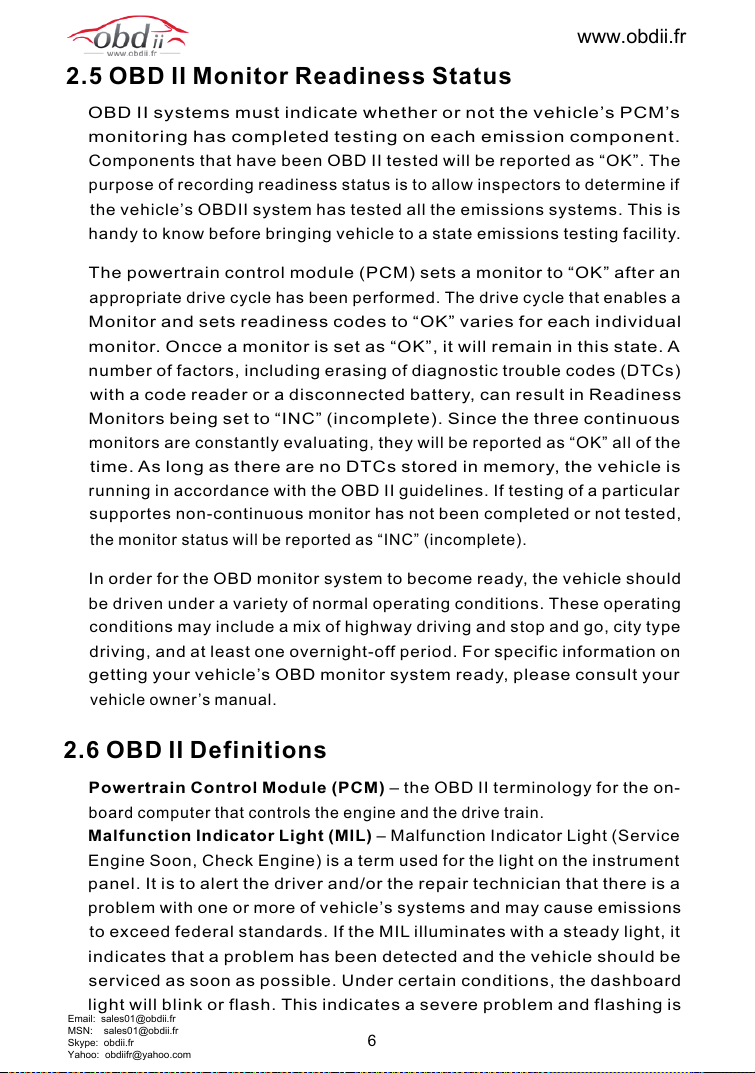 obd ii
www.obdii.fr

www.obdii.fr

2.5 OBD II Monitor Readiness Status

OBD II systems must indicate whether or not the vehicle's PCM's monitoring has completed testing on each emission component. Components that have been OBD II tested will be reported as "OK". The purpose of recording readiness status is to allow inspectors to determine if the vehicle's OBDII system has tested all the emissions systems. This is handy to know before bringing vehicle to a state emissions testing facility.

The powertrain control module (PCM) sets a monitor to "OK" after an appropriate drive cycle has been performed. The drive cycle that enables a Monitor and sets readiness codes to "OK" varies for each individual monitor. Oncce a monitor is set as "OK", it will remain in this state. A number of factors, including erasing of diagnostic trouble codes (DTCs) with a code reader or a disconnected battery, can result in Readiness Monitors being set to "INC" (incomplete). Since the three continuous monitors are constantly evaluating, they will be reported as "OK" all of the time. As long as there are no DTCs stored in memory, the vehicle is running in accordance with the OBD II guidelines. If testing of a particular supportes non-continuous monitor has not been completed or not tested, the monitor status will be reported as "INC" (incomplete).

In order for the OBD monitor system to become ready, the vehicle should be driven under a variety of normal operating conditions. These operating conditions may include a mix of highway driving and stop and go, city type driving, and at least one overnight-off period. For specific information on getting your vehicle's OBD monitor system ready, please consult your vehicle owner's manual.

2.6 OBD II Definitions

Powertrain Control Module (PCM) – the OBD II terminology for the on-board computer that controls the engine and the drive train.
Malfunction Indicator Light (MIL) – Malfunction Indicator Light (Service Engine Soon, Check Engine) is a term used for the light on the instrument panel. It is to alert the driver and/or the repair technician that there is a problem with one or more of vehicle's systems and may cause emissions to exceed federal standards. If the MIL illuminates with a steady light, it indicates that a problem has been detected and the vehicle should be serviced as soon as possible. Under certain conditions, the dashboard light will blink or flash. This indicates a severe problem and flashing is

Email: sales01@obdii.fr
MSN: sales01@obdii.fr
Skype: obdii.fr
Yahoo: obdiifr@yahoo.com

6